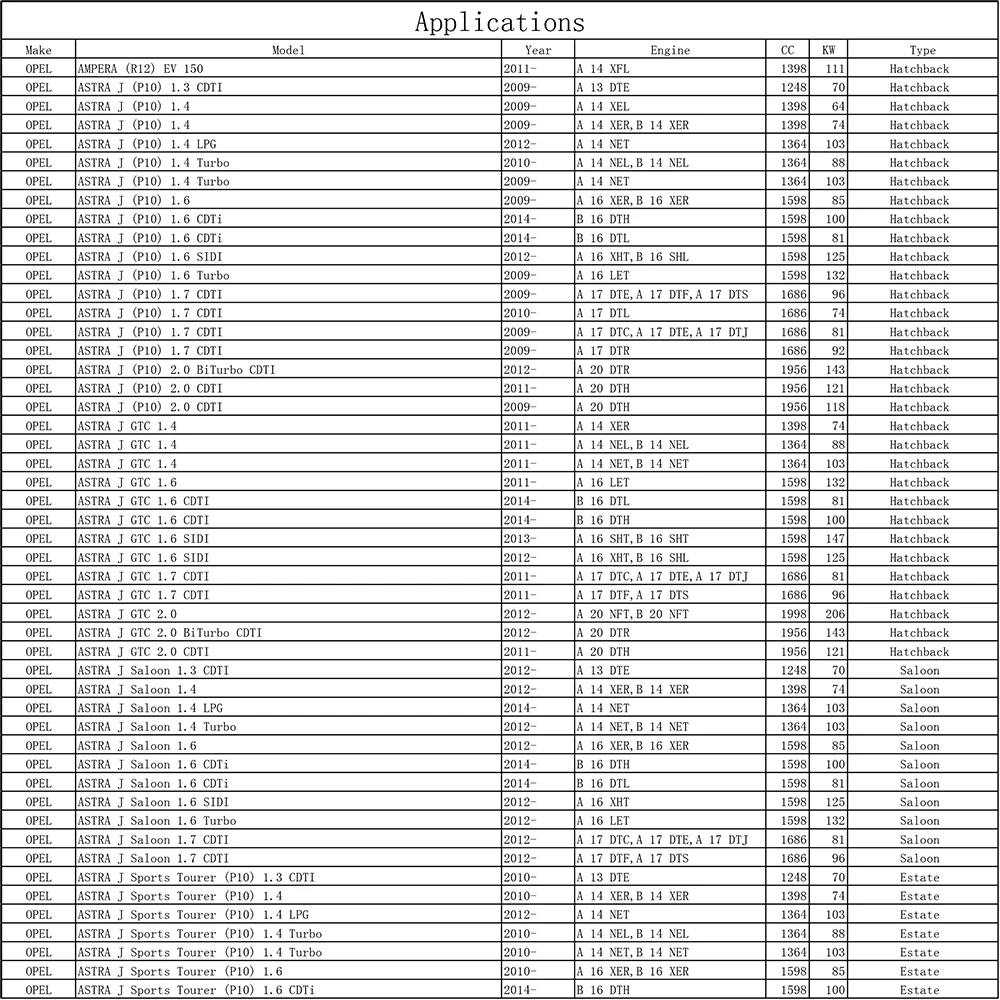 Applications

| Make | Model | Year | Engine | CC | KW | Type |
|---|---|---|---|---|---|---|
| OPEL | AMPERA (R12) EV 150 | 2011- | A 14 XFL | 1398 | 111 | Hatchback |
| OPEL | ASTRA J (P10) 1.3 CDTI | 2009- | A 13 DTE | 1248 | 70 | Hatchback |
| OPEL | ASTRA J (P10) 1.4 | 2009- | A 14 XEL | 1398 | 64 | Hatchback |
| OPEL | ASTRA J (P10) 1.4 | 2009- | A 14 XER,B 14 XER | 1398 | 74 | Hatchback |
| OPEL | ASTRA J (P10) 1.4 LPG | 2012- | A 14 NET | 1364 | 103 | Hatchback |
| OPEL | ASTRA J (P10) 1.4 Turbo | 2010- | A 14 NEL,B 14 NEL | 1364 | 88 | Hatchback |
| OPEL | ASTRA J (P10) 1.4 Turbo | 2009- | A 14 NET | 1364 | 103 | Hatchback |
| OPEL | ASTRA J (P10) 1.6 | 2009- | A 16 XER,B 16 XER | 1598 | 85 | Hatchback |
| OPEL | ASTRA J (P10) 1.6 CDTi | 2014- | B 16 DTH | 1598 | 100 | Hatchback |
| OPEL | ASTRA J (P10) 1.6 CDTi | 2014- | B 16 DTL | 1598 | 81 | Hatchback |
| OPEL | ASTRA J (P10) 1.6 SIDI | 2012- | A 16 XHT,B 16 SHL | 1598 | 125 | Hatchback |
| OPEL | ASTRA J (P10) 1.6 Turbo | 2009- | A 16 LET | 1598 | 132 | Hatchback |
| OPEL | ASTRA J (P10) 1.7 CDTI | 2009- | A 17 DTE,A 17 DTF,A 17 DTS | 1686 | 96 | Hatchback |
| OPEL | ASTRA J (P10) 1.7 CDTI | 2010- | A 17 DTL | 1686 | 74 | Hatchback |
| OPEL | ASTRA J (P10) 1.7 CDTI | 2009- | A 17 DTC,A 17 DTE,A 17 DTJ | 1686 | 81 | Hatchback |
| OPEL | ASTRA J (P10) 1.7 CDTI | 2009- | A 17 DTR | 1686 | 92 | Hatchback |
| OPEL | ASTRA J (P10) 2.0 BiTurbo CDTI | 2012- | A 20 DTR | 1956 | 143 | Hatchback |
| OPEL | ASTRA J (P10) 2.0 CDTI | 2011- | A 20 DTH | 1956 | 121 | Hatchback |
| OPEL | ASTRA J (P10) 2.0 CDTI | 2009- | A 20 DTH | 1956 | 118 | Hatchback |
| OPEL | ASTRA J GTC 1.4 | 2011- | A 14 XER | 1398 | 74 | Hatchback |
| OPEL | ASTRA J GTC 1.4 | 2011- | A 14 NEL,B 14 NEL | 1364 | 88 | Hatchback |
| OPEL | ASTRA J GTC 1.4 | 2011- | A 14 NET,B 14 NET | 1364 | 103 | Hatchback |
| OPEL | ASTRA J GTC 1.6 | 2011- | A 16 LET | 1598 | 132 | Hatchback |
| OPEL | ASTRA J GTC 1.6 CDTI | 2014- | B 16 DTL | 1598 | 81 | Hatchback |
| OPEL | ASTRA J GTC 1.6 CDTI | 2014- | B 16 DTH | 1598 | 100 | Hatchback |
| OPEL | ASTRA J GTC 1.6 SIDI | 2013- | A 16 SHT,B 16 SHT | 1598 | 147 | Hatchback |
| OPEL | ASTRA J GTC 1.6 SIDI | 2012- | A 16 XHT,B 16 SHL | 1598 | 125 | Hatchback |
| OPEL | ASTRA J GTC 1.7 CDTI | 2011- | A 17 DTC,A 17 DTE,A 17 DTJ | 1686 | 81 | Hatchback |
| OPEL | ASTRA J GTC 1.7 CDTI | 2011- | A 17 DTF,A 17 DTS | 1686 | 96 | Hatchback |
| OPEL | ASTRA J GTC 2.0 | 2012- | A 20 NFT,B 20 NFT | 1998 | 206 | Hatchback |
| OPEL | ASTRA J GTC 2.0 BiTurbo CDTI | 2012- | A 20 DTR | 1956 | 143 | Hatchback |
| OPEL | ASTRA J GTC 2.0 CDTI | 2011- | A 20 DTH | 1956 | 121 | Hatchback |
| OPEL | ASTRA J Saloon 1.3 CDTI | 2012- | A 13 DTE | 1248 | 70 | Saloon |
| OPEL | ASTRA J Saloon 1.4 | 2012- | A 14 XER,B 14 XER | 1398 | 74 | Saloon |
| OPEL | ASTRA J Saloon 1.4 LPG | 2014- | A 14 NET | 1364 | 103 | Saloon |
| OPEL | ASTRA J Saloon 1.4 Turbo | 2012- | A 14 NET,B 14 NET | 1364 | 103 | Saloon |
| OPEL | ASTRA J Saloon 1.6 | 2012- | A 16 XER,B 16 XER | 1598 | 85 | Saloon |
| OPEL | ASTRA J Saloon 1.6 CDTi | 2014- | B 16 DTH | 1598 | 100 | Saloon |
| OPEL | ASTRA J Saloon 1.6 CDTi | 2014- | B 16 DTL | 1598 | 81 | Saloon |
| OPEL | ASTRA J Saloon 1.6 SIDI | 2012- | A 16 XHT | 1598 | 125 | Saloon |
| OPEL | ASTRA J Saloon 1.6 Turbo | 2012- | A 16 LET | 1598 | 132 | Saloon |
| OPEL | ASTRA J Saloon 1.7 CDTI | 2012- | A 17 DTC,A 17 DTE,A 17 DTJ | 1686 | 81 | Saloon |
| OPEL | ASTRA J Saloon 1.7 CDTI | 2012- | A 17 DTF,A 17 DTS | 1686 | 96 | Saloon |
| OPEL | ASTRA J Sports Tourer (P10) 1.3 CDTI | 2010- | A 13 DTE | 1248 | 70 | Estate |
| OPEL | ASTRA J Sports Tourer (P10) 1.4 | 2010- | A 14 XER,B 14 XER | 1398 | 74 | Estate |
| OPEL | ASTRA J Sports Tourer (P10) 1.4 LPG | 2012- | A 14 NET | 1364 | 103 | Estate |
| OPEL | ASTRA J Sports Tourer (P10) 1.4 Turbo | 2010- | A 14 NEL,B 14 NEL | 1364 | 88 | Estate |
| OPEL | ASTRA J Sports Tourer (P10) 1.4 Turbo | 2010- | A 14 NET,B 14 NET | 1364 | 103 | Estate |
| OPEL | ASTRA J Sports Tourer (P10) 1.6 | 2010- | A 16 XER,B 16 XER | 1598 | 85 | Estate |
| OPEL | ASTRA J Sports Tourer (P10) 1.6 CDTi | 2014- | B 16 DTH | 1598 | 100 | Estate |